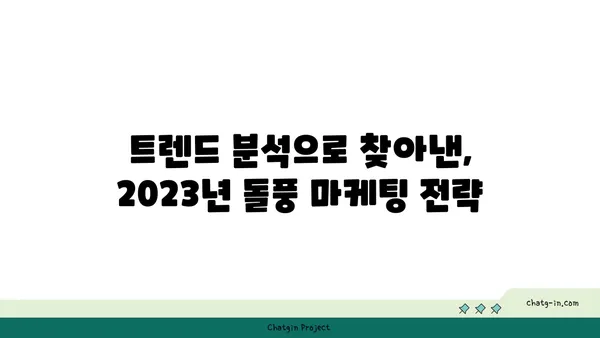 트렌드 분석으로 찾아낸,
2023년 돌풍 마케팅 전략

chatg-in.com

Chatgin Project